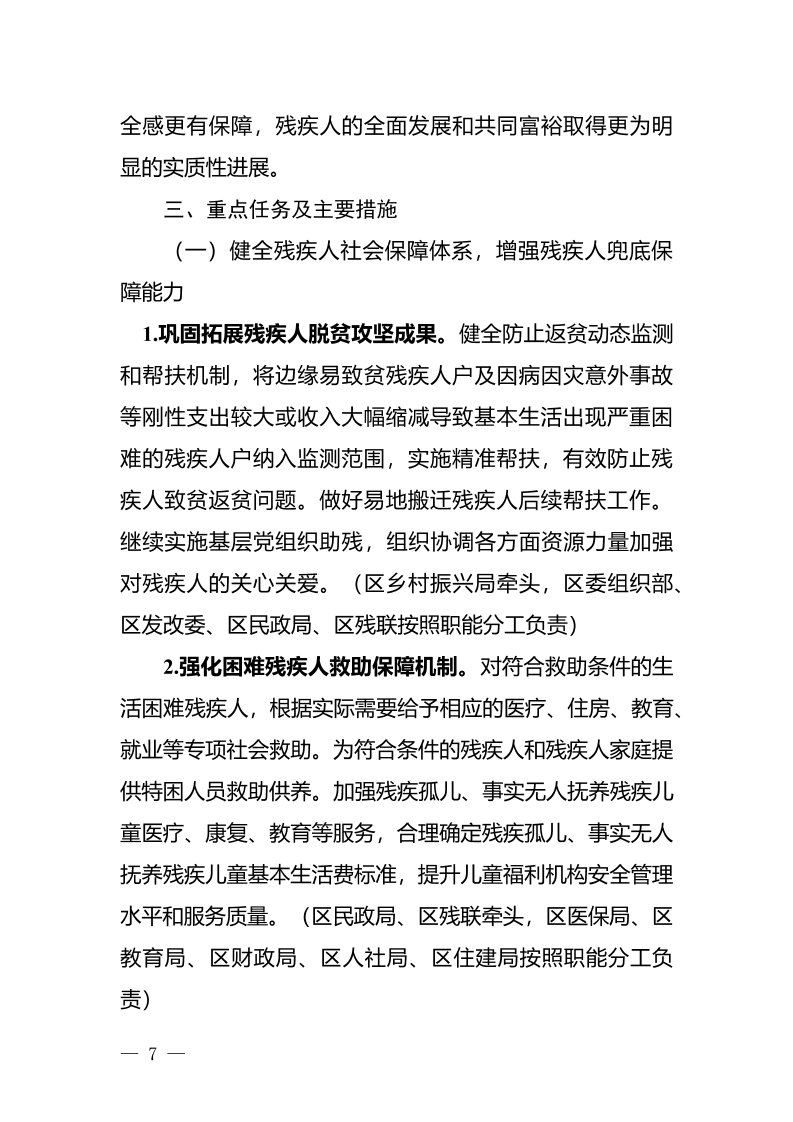 全感更有保障，残疾人的全面发展和共同富裕取得更为明显的实质性进展。

三、重点任务及主要措施

（一）健全残疾人社会保障体系，增强残疾人兜底保障能力

1.巩固拓展残疾人脱贫攻坚成果。健全防止返贫动态监测和帮扶机制，将边缘易致贫残疾人户及因病因灾意外事故等刚性支出较大或收入大幅缩减导致基本生活出现严重困难的残疾人户纳入监测范围，实施精准帮扶，有效防止残疾人致贫返贫问题。做好易地搬迁残疾人后续帮扶工作。继续实施基层党组织助残，组织协调各方面资源力量加强对残疾人的关心关爱。（区乡村振兴局牵头，区委组织部、区发改委、区民政局、区残联按照职能分工负责）

2.强化困难残疾人救助保障机制。对符合救助条件的生活困难残疾人，根据实际需要给予相应的医疗、住房、教育、就业等专项社会救助。为符合条件的残疾人和残疾人家庭提供特困人员救助供养。加强残疾孤儿、事实无人抚养残疾儿童医疗、康复、教育等服务，合理确定残疾孤儿、事实无人抚养残疾儿童基本生活费标准，提升儿童福利机构安全管理水平和服务质量。（区民政局、区残联牵头，区医保局、区教育局、区财政局、区人社局、区住建局按照职能分工负责）

— 7 —